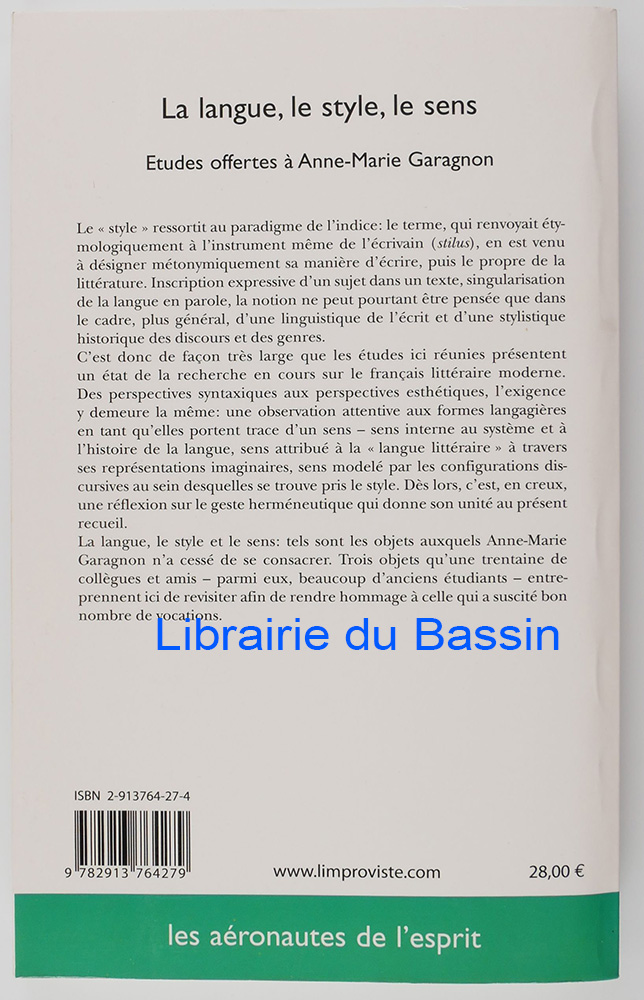 La langue, le style, le sens

Etudes offertes à Anne-Marie Garagnon

Le « style » ressortit au paradigme de l'indice: le terme, qui renvoyait étymologiquement à l'instrument même de l'écrivain (stilus), en est venu à désigner métonymiquement sa manière d'écrire, puis le propre de la littérature. Inscription expressive d'un sujet dans un texte, singularisation de la langue en parole, la notion ne peut pourtant être pensée que dans le cadre, plus général, d'une linguistique de l'écrit et d'une stylistique historique des discours et des genres.

C'est donc de façon très large que les études ici réunies présentent un état de la recherche en cours sur le français littéraire moderne. Des perspectives syntaxiques aux perspectives esthétiques, l'exigence y demeure la même: une observation attentive aux formes langagières en tant qu'elles portent trace d'un sens – sens interne au système et à l'histoire de la langue, sens attribué à la « langue littéraire » à travers ses représentations imaginaires, sens modelé par les configurations discursives au sein desquelles se trouve pris le style. Dès lors, c'est, en creux, une réflexion sur le geste herméneutique qui donne son unité au présent recueil.

La langue, le style et le sens: tels sont les objets auxquels Anne-Marie Garagnon n'a cessé de se consacrer. Trois objets qu'une trentaine de collègues et amis – parmi eux, beaucoup d'anciens étudiants – entreprennent ici de revisiter afin de rendre hommage à celle qui a suscité bon nombre de vocations.

ISBN 2-913764-27-4

9 782913 764279

www.limproviste.com

28,00 €

les aéronautes de l'esprit

Librairie du Bassin